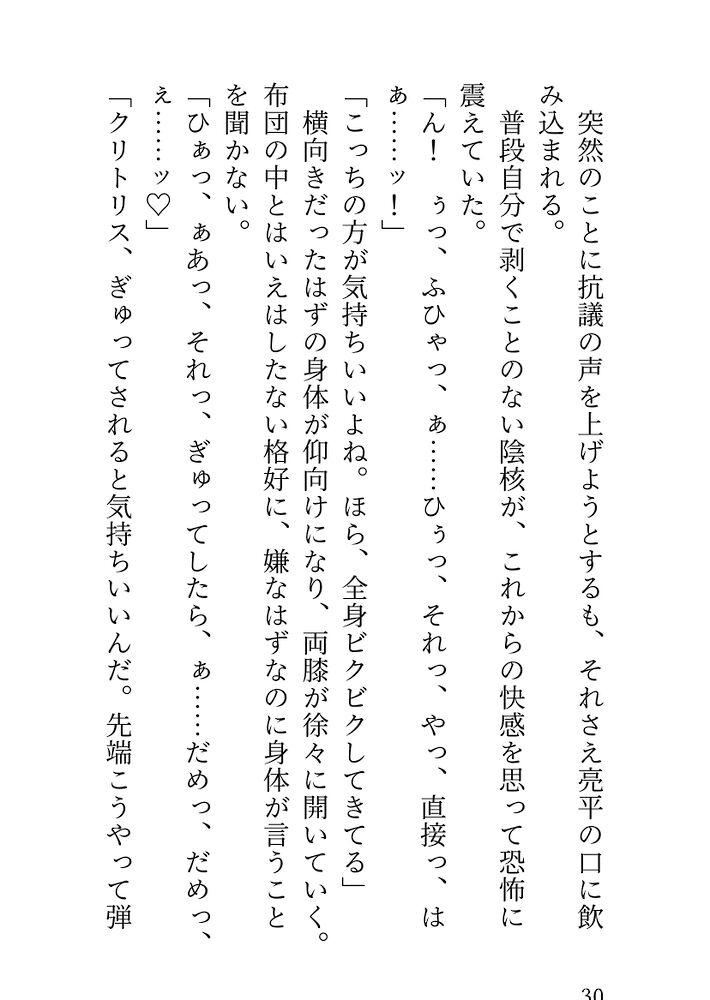 突然のことに抗議の声を上げようとするも、それさえ亮平の口に飲み込まれる。

普段自分で剥くことのない陰核が、これからの快感を思って恐怖に震えていた。

「ん！　ぅっ、ふひゃっ、ぁ……ひぅっ、それっ、やっ、直接っ、はぁ……ッ！」

「こっちの方が気持ちいいよね。ほら、全身ビクビクしてきてる」

横向きだったはずの身体が仰向けになり、両膝が徐々に開いていく。布団の中とはいえはしたない格好に、嫌なはずなのに身体が言うことを聞かない。

「ひぁっ、ぁあっ、それっ、ぎゅってしたら、ぁ……だめっ、だめっ、ぇ……ッ♡」

「クリトリス、ぎゅってされると気持ちいいんだ。先端こうやって弾

30